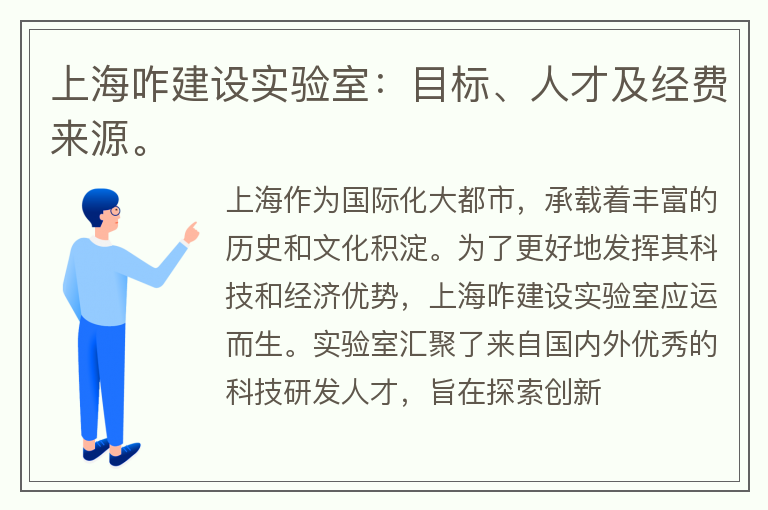 上海咋建设实验室：目标、人才及经费来源。

上海作为国际化大都市，承载着丰富的历史和文化积淀。为了更好地发挥其科技和经济优势，上海咋建设实验室应运而生。实验室汇聚了来自国内外优秀的科技研发人才，旨在探索创新